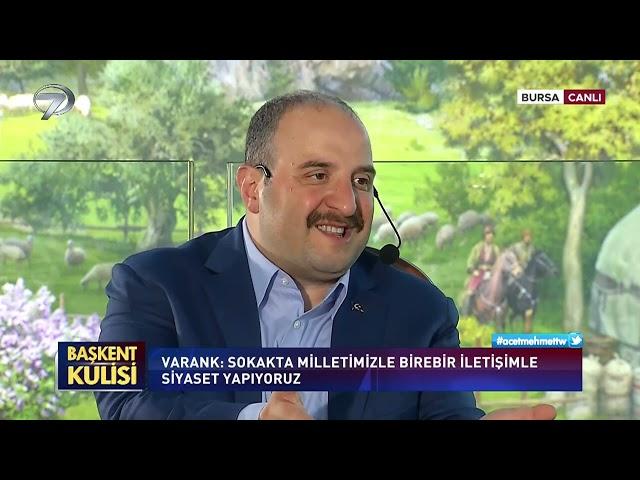 7

BURSA CANLI

#acetmehmettw

BAŞKENT KULİSİ

VARANK: SOKAKTA MİLLETİMİZLE BİREBİR İLETİŞİMLE SİYASET YAPIYORUZ